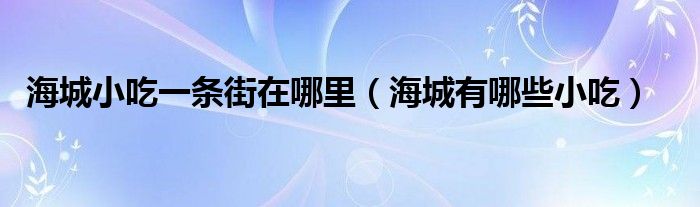 海城小吃一条街在哪里（海城有哪些小吃）